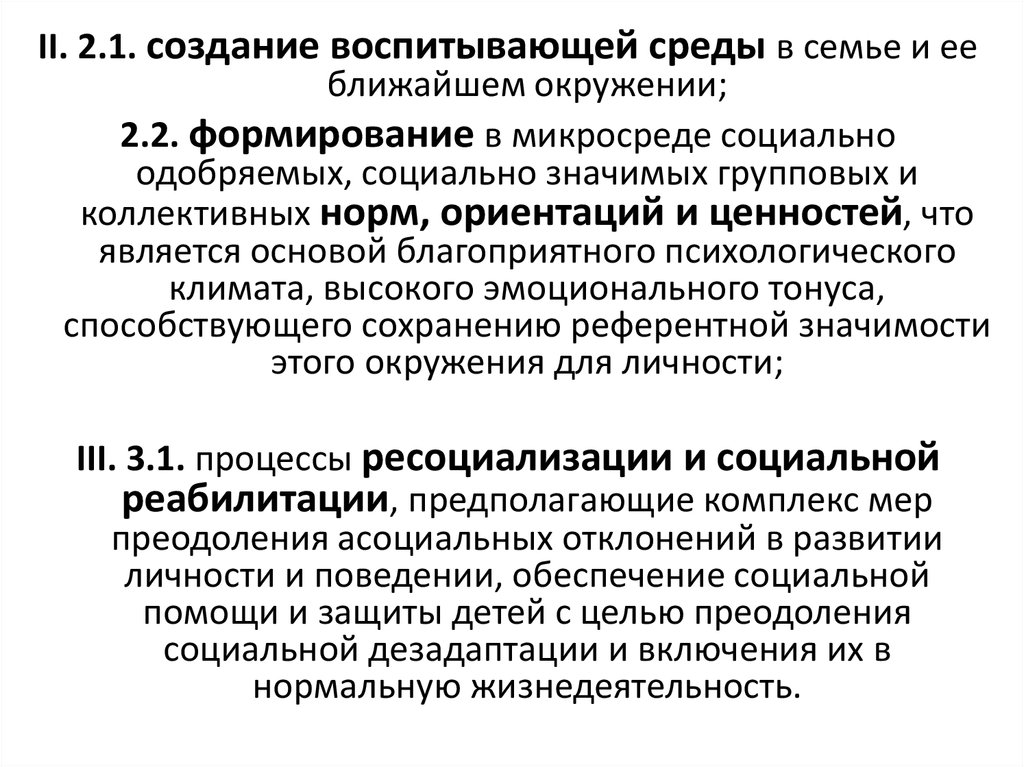 II. 2.1. создание воспитывающей среды в семье и ее ближайшем окружении;

2.2. формирование в микросреде социально одобряемых, социально значимых групповых и коллективных норм, ориентаций и ценностей, что является основой благоприятного психологического климата, высокого эмоционального тонуса, способствующего сохранению референтной значимости этого окружения для личности;

III. 3.1. процессы ресоциализации и социальной реабилитации, предполагающие комплекс мер преодоления асоциальных отклонений в развитии личности и поведении, обеспечение социальной помощи и защиты детей с целью преодоления социальной дезадаптации и включения их в нормальную жизнедеятельность.